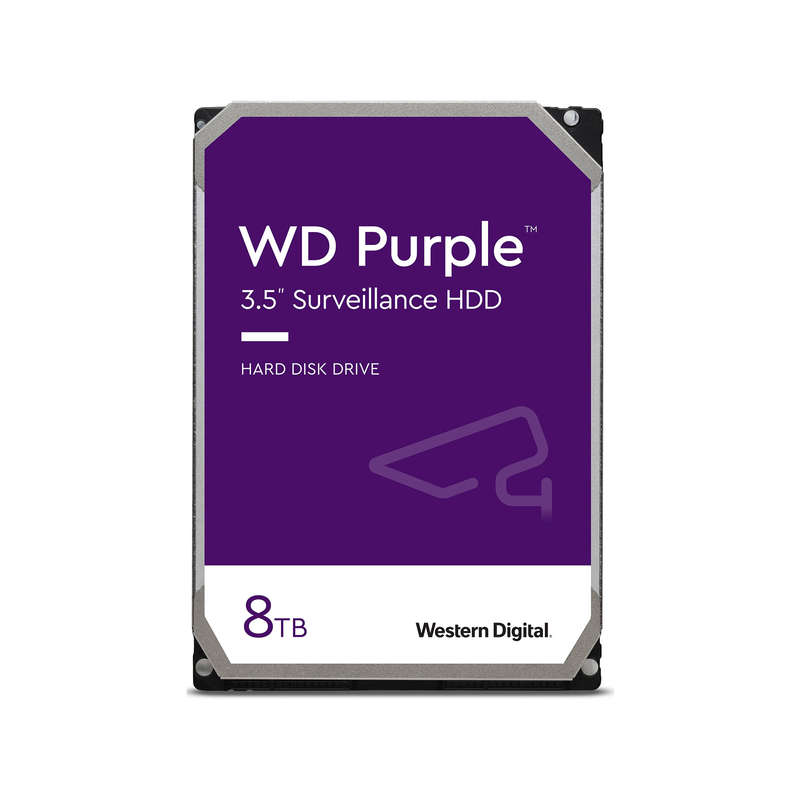 WD Purple™
3.5" Surveillance HDD

HARD DISK DRIVE

8TB

Western Digital.